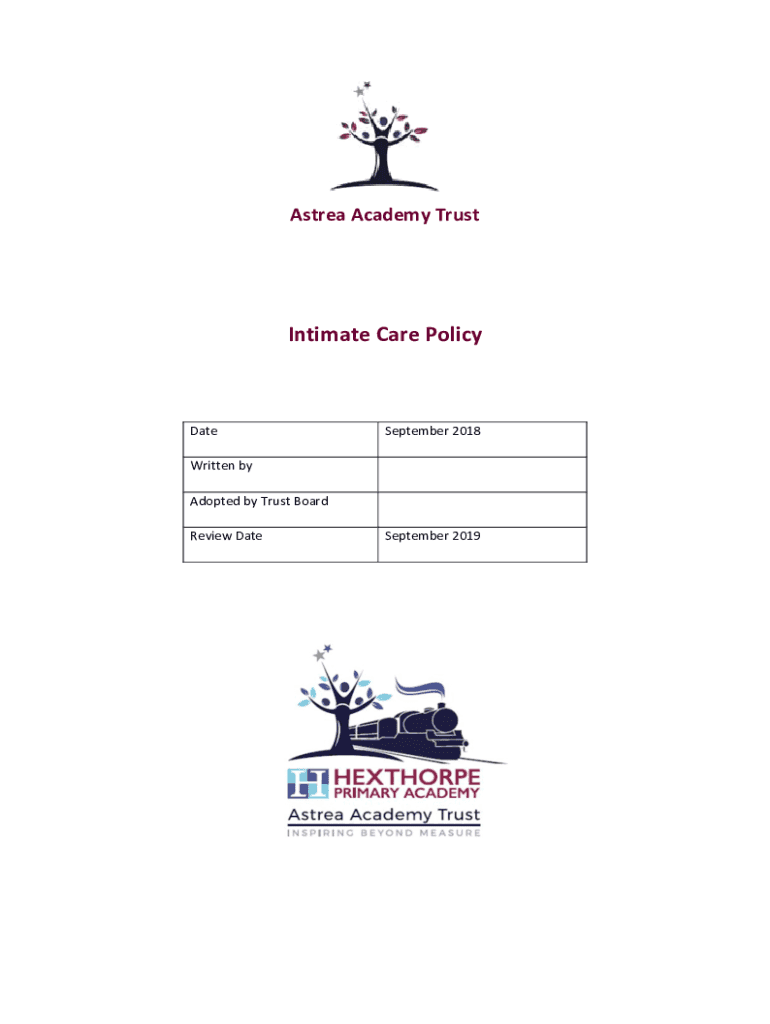 Astrea Academy Trust

Intimate Care Policy

| Date | September 2018 |
|---|---|
| Written by | |
| Adopted by Trust Board | |
| Review Date | September 2019 |

HEXTHORPE PRIMARY ACADEMY
Astrea Academy Trust
INSPIRING BEYOND MEASURE